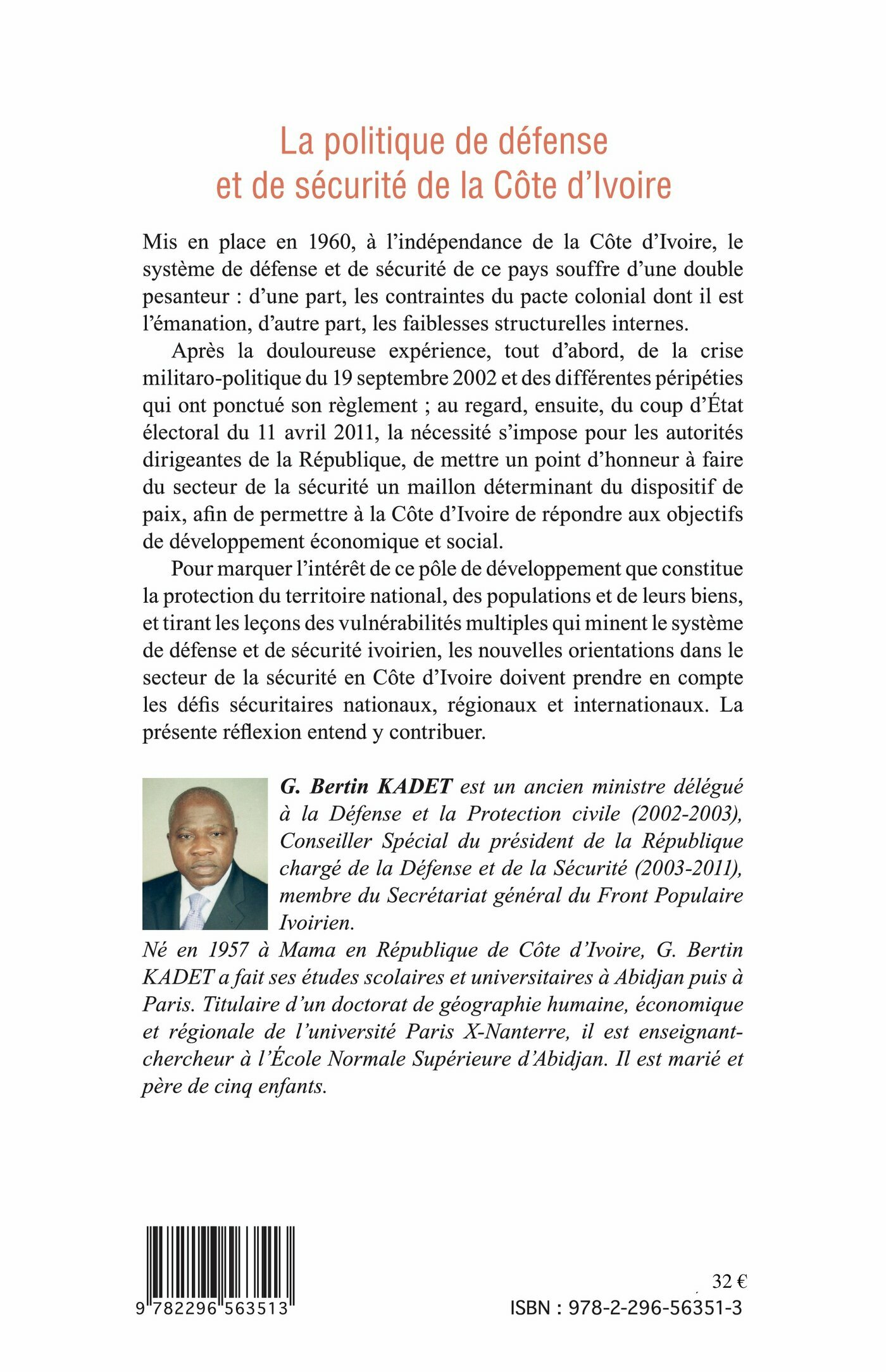 La politique de défense et de sécurité de la Côte d'Ivoire

Mis en place en 1960, à l'indépendance de la Côte d'Ivoire, le système de défense et de sécurité de ce pays souffre d'une double pesanteur : d'une part, les contraintes du pacte colonial dont il est l'émanation, d'autre part, les faiblesses structurelles internes.

Après la douloureuse expérience, tout d'abord, de la crise militaro-politique du 19 septembre 2002 et des différentes péripéties qui ont ponctué son règlement ; au regard, ensuite, du coup d'État électoral du 11 avril 2011, la nécessité s'impose pour les autorités dirigeantes de la République, de mettre un point d'honneur à faire du secteur de la sécurité un maillon déterminant du dispositif de paix, afin de permettre à la Côte d'Ivoire de répondre aux objectifs de développement économique et social.

Pour marquer l'intérêt de ce pôle de développement que constitue la protection du territoire national, des populations et de leurs biens, et tirant les leçons des vulnérabilités multiples qui minent le système de défense et de sécurité ivoirien, les nouvelles orientations dans le secteur de la sécurité en Côte d'Ivoire doivent prendre en compte les défis sécuritaires nationaux, régionaux et internationaux. La présente réflexion entend y contribuer.

G. Bertin KADET est un ancien ministre délégué à la Défense et la Protection civile (2002-2003), Conseiller Spécial du président de la République chargé de la Défense et de la Sécurité (2003-2011), membre du Secrétariat général du Front Populaire Ivoirien.

Né en 1957 à Mama en République de Côte d'Ivoire, G. Bertin KADET a fait ses études scolaires et universitaires à Abidjan puis à Paris. Titulaire d'un doctorat de géographie humaine, économique et régionale de l'université Paris X-Nanterre, il est enseignant-chercheur à l'École Normale Supérieure d'Abidjan. Il est marié et père de cinq enfants.

9 782296 563513

32 €

ISBN : 978-2-296-56351-3